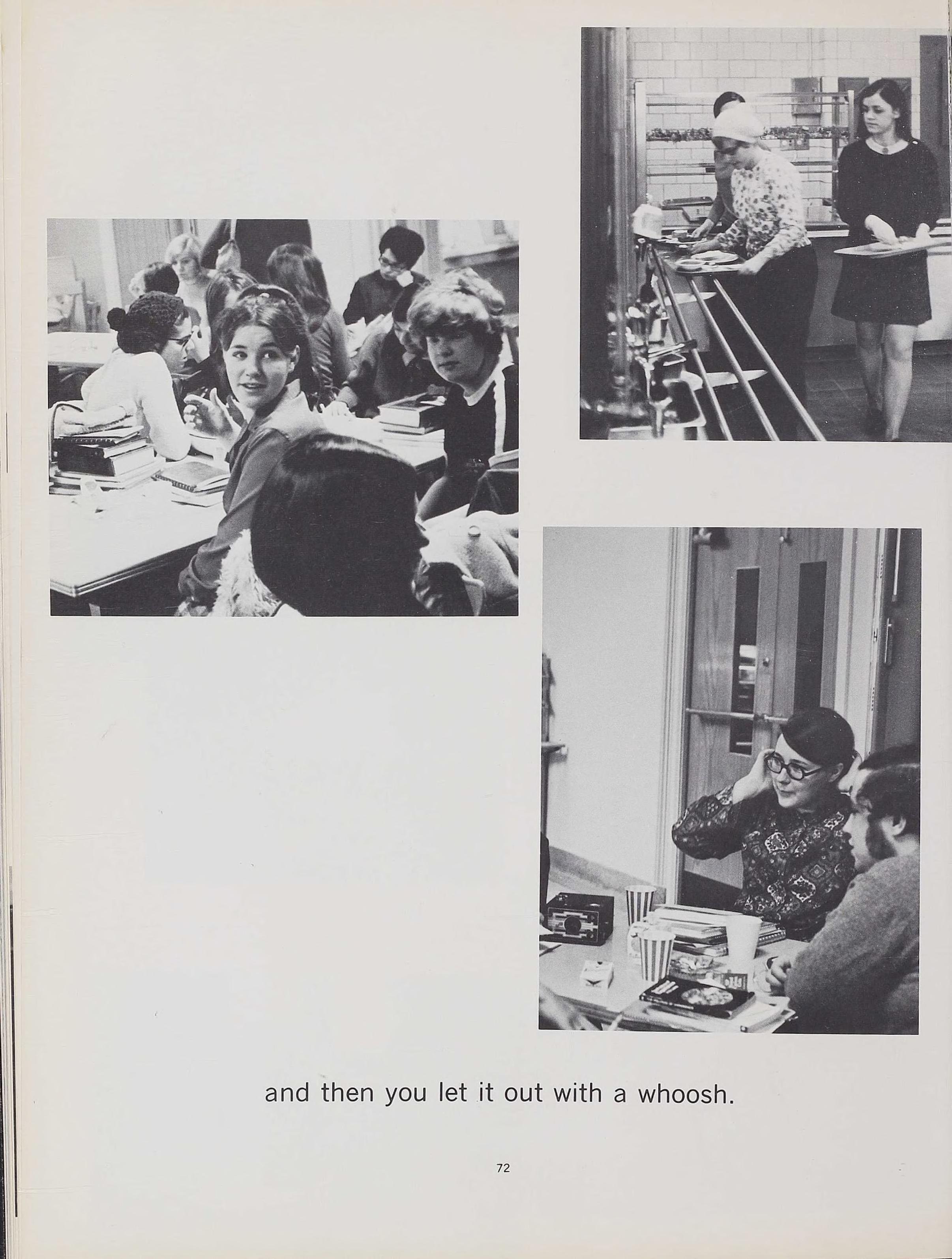 and then you let it out with a whoosh.

72